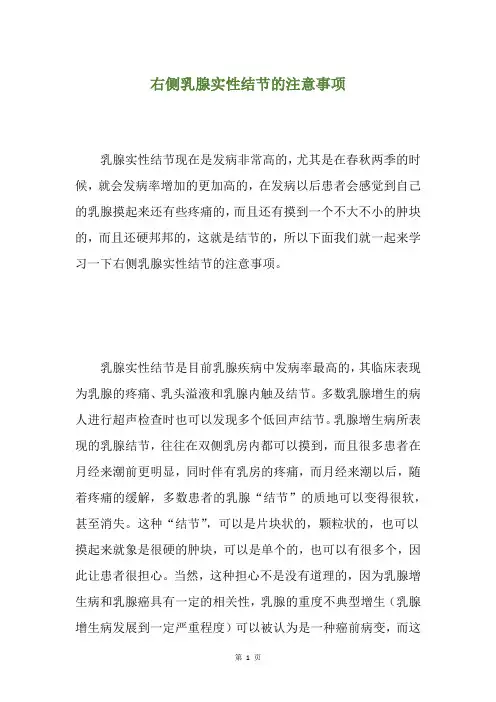 右侧乳腺实性结节的注意事项

乳腺实性结节现在是发病非常高的，尤其是在春秋两季的时候，就会发病率增加的更加高的，在发病以后患者会感觉到自己的乳腺摸起来还有些疼痛的，而且还有摸到一个不大不小的肿块的，而且还硬邦邦的，这就是结节的，所以下面我们就一起来学习一下右侧乳腺实性结节的注意事项。

乳腺实性结节是目前乳腺疾病中发病率最高的，其临床表现为乳腺的疼痛、乳头溢液和乳腺内触及结节。多数乳腺增生的病人进行超声检查时也可以发现多个低回声结节。乳腺增生病所表现的乳腺结节，往往在双侧乳房内都可以摸到，而且很多患者在月经来潮前更明显，同时伴有乳房的疼痛，而月经来潮以后，随着疼痛的缓解，多数患者的乳腺“结节”的质地可以变得很软，甚至消失。这种“结节”，可以是片块状的，颗粒状的，也可以摸起来就象是很硬的肿块，可以是单个的，也可以有很多个，因此让患者很担心。当然，这种担心不是没有道理的，因为乳腺增生病和乳腺癌具有一定的相关性，乳腺的重度不典型增生（乳腺增生病发展到一定严重程度）可以被认为是一种癌前病变，而这

第 1 页